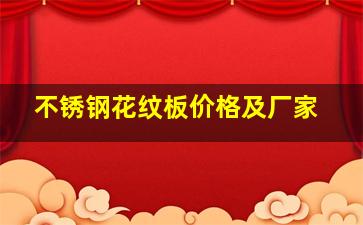 不锈钢花纹板价格及厂家